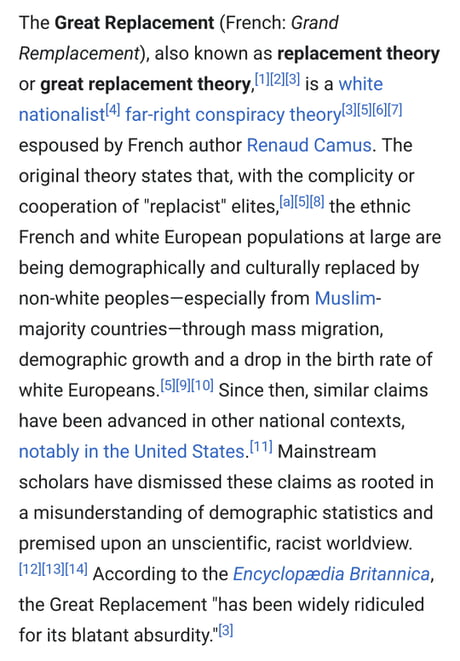 The Great Replacement (French: Grand Remplacement), also known as replacement theory or great replacement theory,[1][2][3] is a white nationalist[4] far-right conspiracy theory[3][5][6][7] espoused by French author Renaud Camus. The original theory states that, with the complicity or cooperation of "replacist" elites,[a][5][8] the ethnic French and white European populations at large are being demographically and culturally replaced by non-white peoples—especially from Muslim-majority countries—through mass migration, demographic growth and a drop in the birth rate of white Europeans.[5][9][10] Since then, similar claims have been advanced in other national contexts, notably in the United States.[11] Mainstream scholars have dismissed these claims as rooted in a misunderstanding of demographic statistics and premised upon an unscientific, racist worldview.[12][13][14] According to the Encyclopædia Britannica, the Great Replacement "has been widely ridiculed for its blatant absurdity."[3]